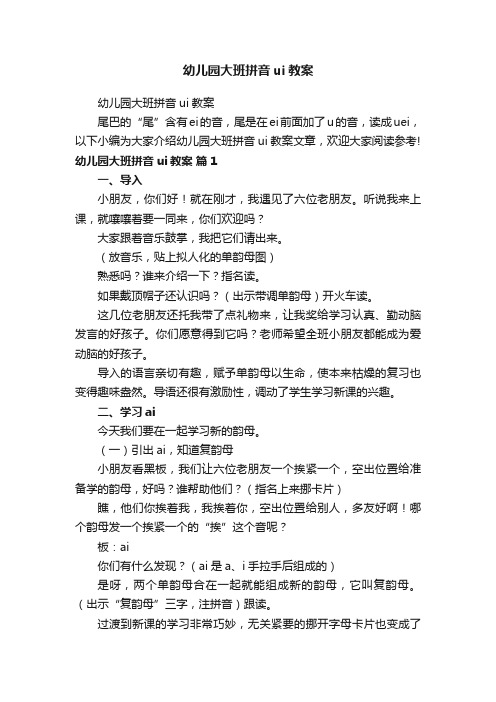 幼儿园大班拼音 ui 教案

幼儿园大班拼音 ui 教案

尾巴的“尾”含有ei的音，尾是在ei前面加了u的音，读成uei，以下小编为大家介绍幼儿园大班拼音 ui 教案文章，欢迎大家阅读参考!

幼儿园大班拼音 ui 教案 篇 1

一、导入

小朋友，你们好！就在刚才，我遇见了六位老朋友。听说我来上课，就嚷嚷着要一同来，你们欢迎吗？

大家跟着音乐鼓掌，我把它们请出来。

（放音乐，贴上拟人化的单韵母图）

熟悉吗？谁来介绍一下？指名读。

如果戴顶帽子还认识吗？（出示带调单韵母）开火车读。

这几位老朋友还托我带了点礼物来，让我奖给学习认真、勤动脑发言的好孩子。你们愿意得到它吗？老师希望全班小朋友都能成为爱动脑的好孩子。

导入的语言亲切有趣，赋予单韵母以生命，使本来枯燥的复习也变得趣味盎然。导语还很有激励性，调动了学生学习新课的兴趣。

二、学习 ai

今天我们要在一起学习新的韵母。

（一）引出 ai，知道复韵母

小朋友看黑板，我们让六位老朋友一个挨紧一个，空出位置给准备学的韵母，好吗？谁帮助他们？（指名上来挪卡片）

瞧，他们你挨着我，我挨着你，空出位置给别人，多友好啊！哪个韵母发一个挨紧一个的“挨”这个音呢？

板：ai

你们有什么发现？（ai 是 a、i 手拉手后组成的）

是呀，两个单韵母合在一起就能组成新的韵母，它叫复韵母。（出示“复韵母”三字，注拼音）跟读。

过渡到新课的学习非常巧妙，无关紧要的挪开字母卡片也变成了